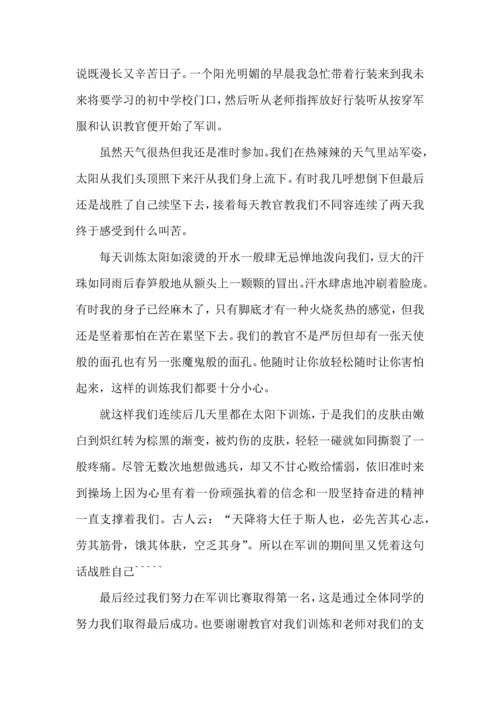 说既漫长又辛苦日子。一个阳光明媚的早晨我急忙带着行装来到我未来将要学习的初中学校门口，然后听从老师指挥放好行装听从按穿军服和认识教官便开始了军训。

虽然天气很热但我还是准时参加。我们在热辣辣的天气里站军姿，太阳从我们头顶照下来汗从我们身上流下。有时我几呼想倒下但最后还是战胜了自己续坚下去，接着每天教官教我们不同容连续了两天我终于感受到什么叫苦。

每天训炼太阳如滚烫的开水一般肆无忌惮地泼向我们，豆大的汗珠如同雨后春笋般地从额头上一颗颗的冒出。汗水肆虐地冲刷着脸庞。有时我的身子已经麻木了，只有脚底才有一种火烧炙热的感觉，但我还是坚着那怕在苦在累坚下去。我们的教官不是严厉但却有一张天使般的面孔也有另一张魔鬼般的面孔。他随时让你放轻松随时让你害怕起来，这样的训炼我们都要十分小心。

就这样我们连续后几天里都在太阳下训炼，于是我们的皮肤由嫩白到炽红转为棕黑的渐变，被灼伤的皮肤，轻轻一碰就如同撕裂了一般疼痛。尽管无数次地想做逃兵，却又不甘心败给懦弱，依旧准时来到操场上因为心里有着一份顽强执着的信念和一股坚持奋进的精神一直支撑着我们。古人云：“天降将大任于斯人也，必先苦其心志，劳其筋骨，饿其体肤，空乏其身”。所以在军训的期间里又凭着这句话战胜自己`````

最后经过我们努力在军训比赛取得第一名，这是通过全体同学的努力我们取得最后成功。也要谢谢教官对我们训炼和老师对我们的支